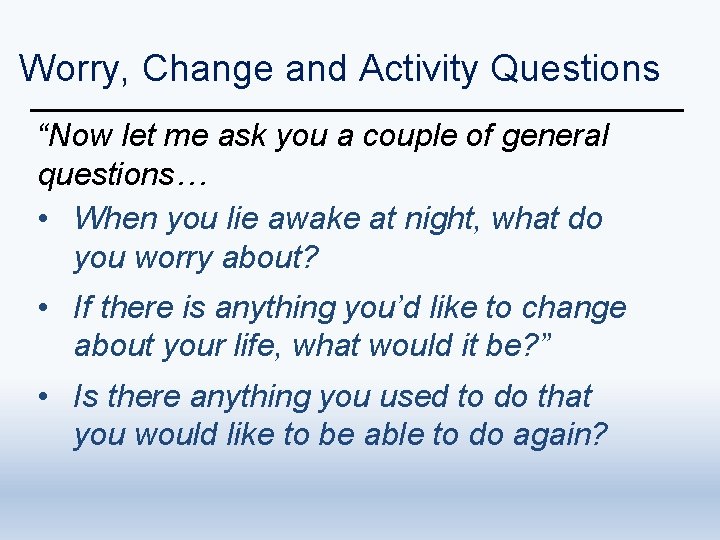 Worry, Change and Activity Questions

“Now let me ask you a couple of general questions…

• When you lie awake at night, what do you worry about?

• If there is anything you’d like to change about your life, what would it be?”

• Is there anything you used to do that you would like to be able to do again?